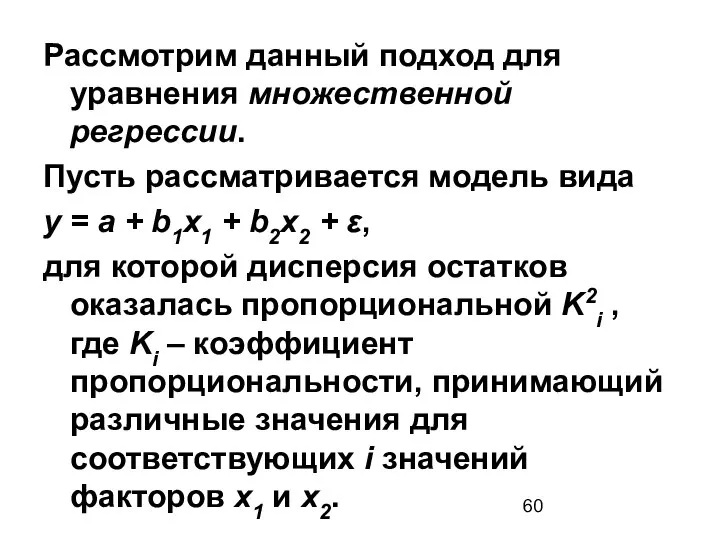 Рассмотрим данный подход для уравнения множественной регрессии.

Пусть рассматривается модель вида

$y = a + b_1x_1 + b_2x_2 + \varepsilon$,

для которой дисперсия остатков оказалась пропорциональной $K^2_i$ , где $K_i$ – коэффициент пропорциональности, принимающий различные значения для соответствующих $i$ значений факторов $x_1$ и $x_2$.

60